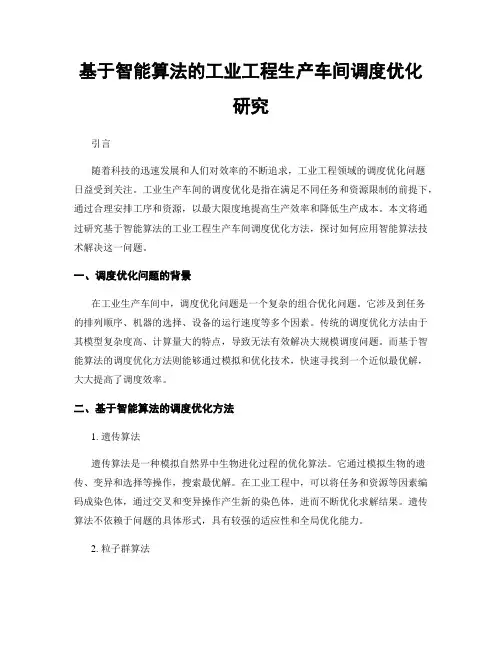 基于智能算法的工业工程生产车间调度优化研究

引言

随着科技的迅速发展和人们对效率的不断追求，工业工程领域的调度优化问题日益受到关注。工业生产车间的调度优化是指在满足不同任务和资源限制的前提下，通过合理安排工序和资源，以最大限度地提高生产效率和降低生产成本。本文将通过研究基于智能算法的工业工程生产车间调度优化方法，探讨如何应用智能算法技术解决这一问题。

一、调度优化问题的背景

在工业生产车间中，调度优化问题是一个复杂的组合优化问题。它涉及到任务的排列顺序、机器的选择、设备的运行速度等多个因素。传统的调度优化方法由于其模型复杂度高、计算量大的特点，导致无法有效解决大规模调度问题。而基于智能算法的调度优化方法则能够通过模拟和优化技术，快速寻找到一个近似最优解，大大提高了调度效率。

二、基于智能算法的调度优化方法

1. 遗传算法

遗传算法是一种模拟自然界中生物进化过程的优化算法。它通过模拟生物的遗传、变异和选择等操作，搜索最优解。在工业工程中，可以将任务和资源等因素编码成染色体，通过交叉和变异操作产生新的染色体，进而不断优化求解结果。遗传算法不依赖于问题的具体形式，具有较强的适应性和全局优化能力。

2. 粒子群算法